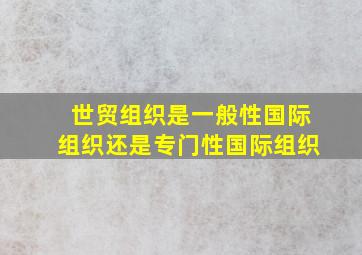 世贸组织是一般性国际组织还是专门性国际组织